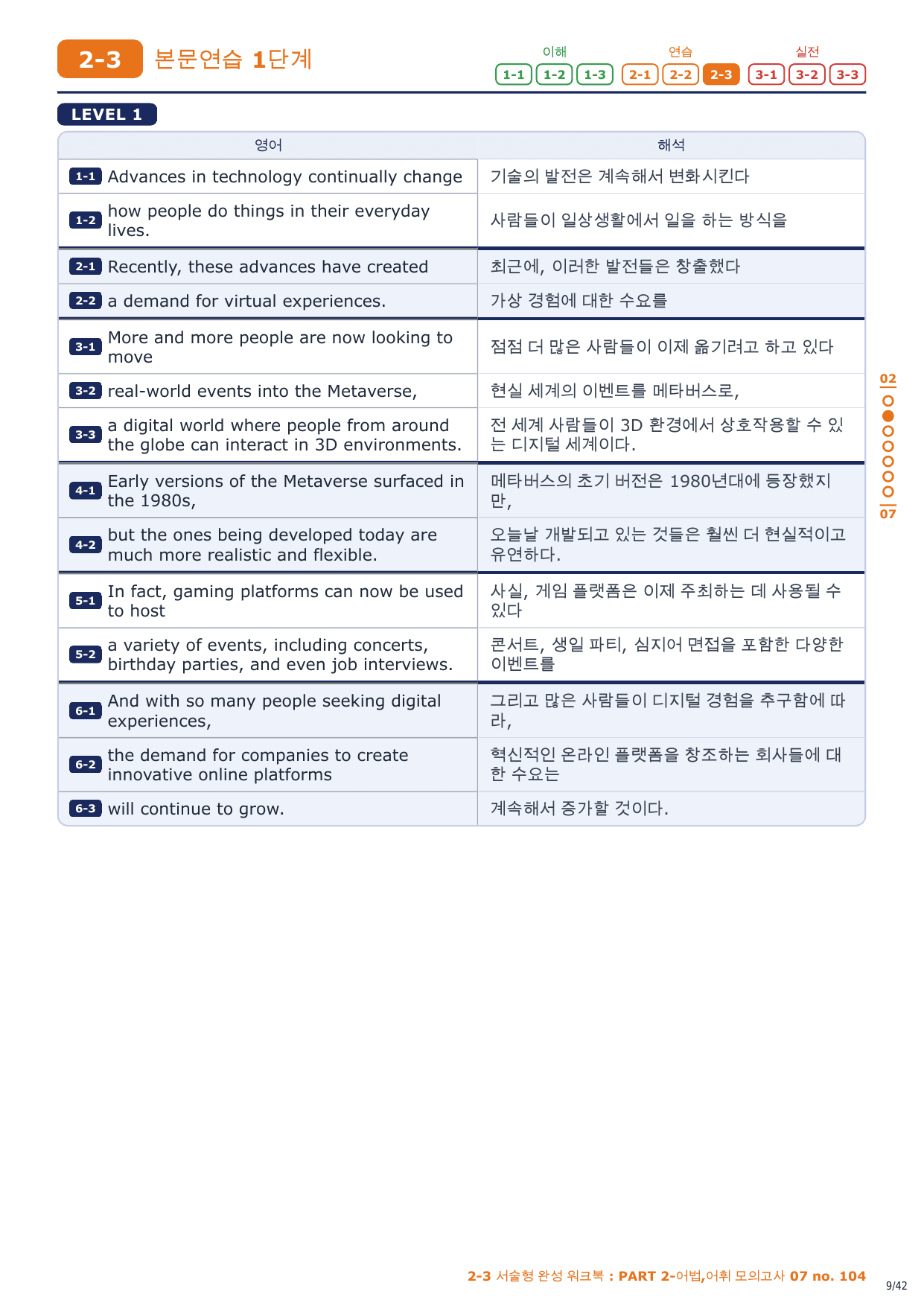 2-3 본문연습 1단계

이해 1-1 1-2 1-3 연습 2-1 2-2 2-3 실전 3-1 3-2 3-3

LEVEL 1

| 영어 | 해석 |
|---|---|
| 1-1 Advances in technology continually change | 기술의 발전은 계속해서 변화시킨다 |
| 1-2 how people do things in their everyday lives. | 사람들이 일상생활에서 일을 하는 방식을 |
| 2-1 Recently, these advances have created | 최근에, 이러한 발전들은 창출했다 |
| 2-2 a demand for virtual experiences. | 가상 경험에 대한 수요를 |
| 3-1 More and more people are now looking to move | 점점 더 많은 사람들이 이제 옮기려고 하고 있다 |
| 3-2 real-world events into the Metaverse, | 현실 세계의 이벤트를 메타버스로, |
| 3-3 a digital world where people from around the globe can interact in 3D environments. | 전 세계 사람들이 3D 환경에서 상호작용할 수 있는 디지털 세계이다. |
| 4-1 Early versions of the Metaverse surfaced in the 1980s, | 메타버스의 초기 버전은 1980년대에 등장했지만, |
| 4-2 but the ones being developed today are much more realistic and flexible. | 오늘날 개발되고 있는 것들은 훨씬 더 현실적이고 유연하다. |
| 5-1 In fact, gaming platforms can now be used to host | 사실, 게임 플랫폼은 이제 주최하는 데 사용될 수 있다 |
| 5-2 a variety of events, including concerts, birthday parties, and even job interviews. | 콘서트, 생일 파티, 심지어 면접을 포함한 다양한 이벤트를 |
| 6-1 And with so many people seeking digital experiences, | 그리고 많은 사람들이 디지털 경험을 추구함에 따라, |
| 6-2 the demand for companies to create innovative online platforms | 혁신적인 온라인 플랫폼을 창조하는 회사들에 대한 수요는 |
| 6-3 will continue to grow. | 계속해서 증가할 것이다. |

02
07

2-3 서술형 완성 워크북 : PART 2-어법,어휘 모의고사 07 no. 104

9/42